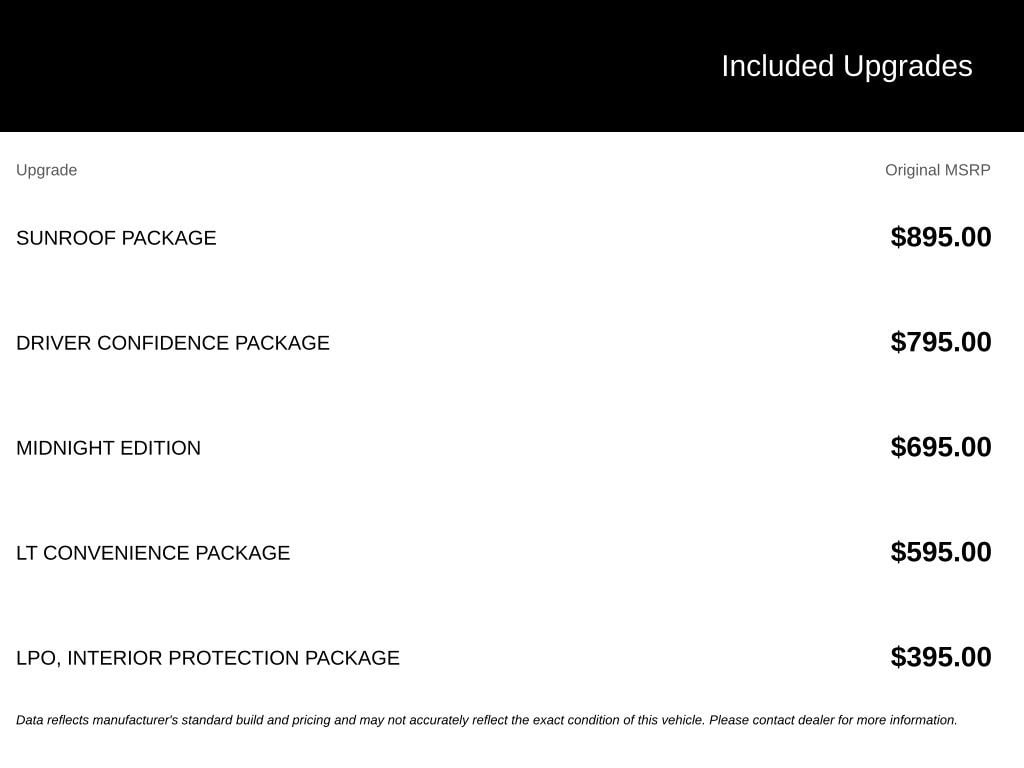 Included Upgrades

| Upgrade | Original MSRP |
|---|---|
| SUNROOF PACKAGE | \$895.00 |
| DRIVER CONFIDENCE PACKAGE | \$795.00 |
| MIDNIGHT EDITION | \$695.00 |
| LT CONVENIENCE PACKAGE | \$595.00 |
| LPO, INTERIOR PROTECTION PACKAGE | \$395.00 |

Data reflects manufacturer's standard build and pricing and may not accurately reflect the exact condition of this vehicle. Please contact dealer for more information.